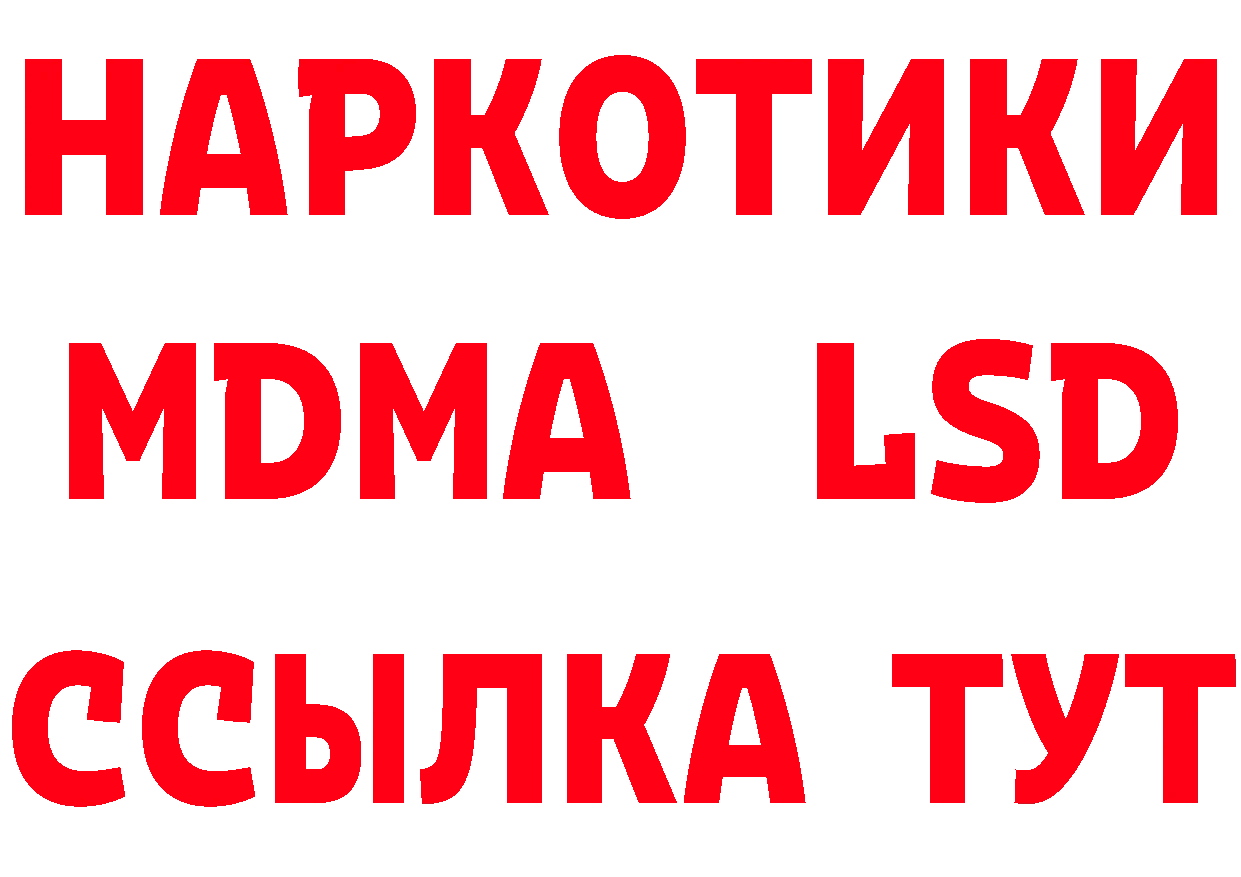 НАРКОТИКИ
MDMA LSD
ССЫЛКА ТУТ